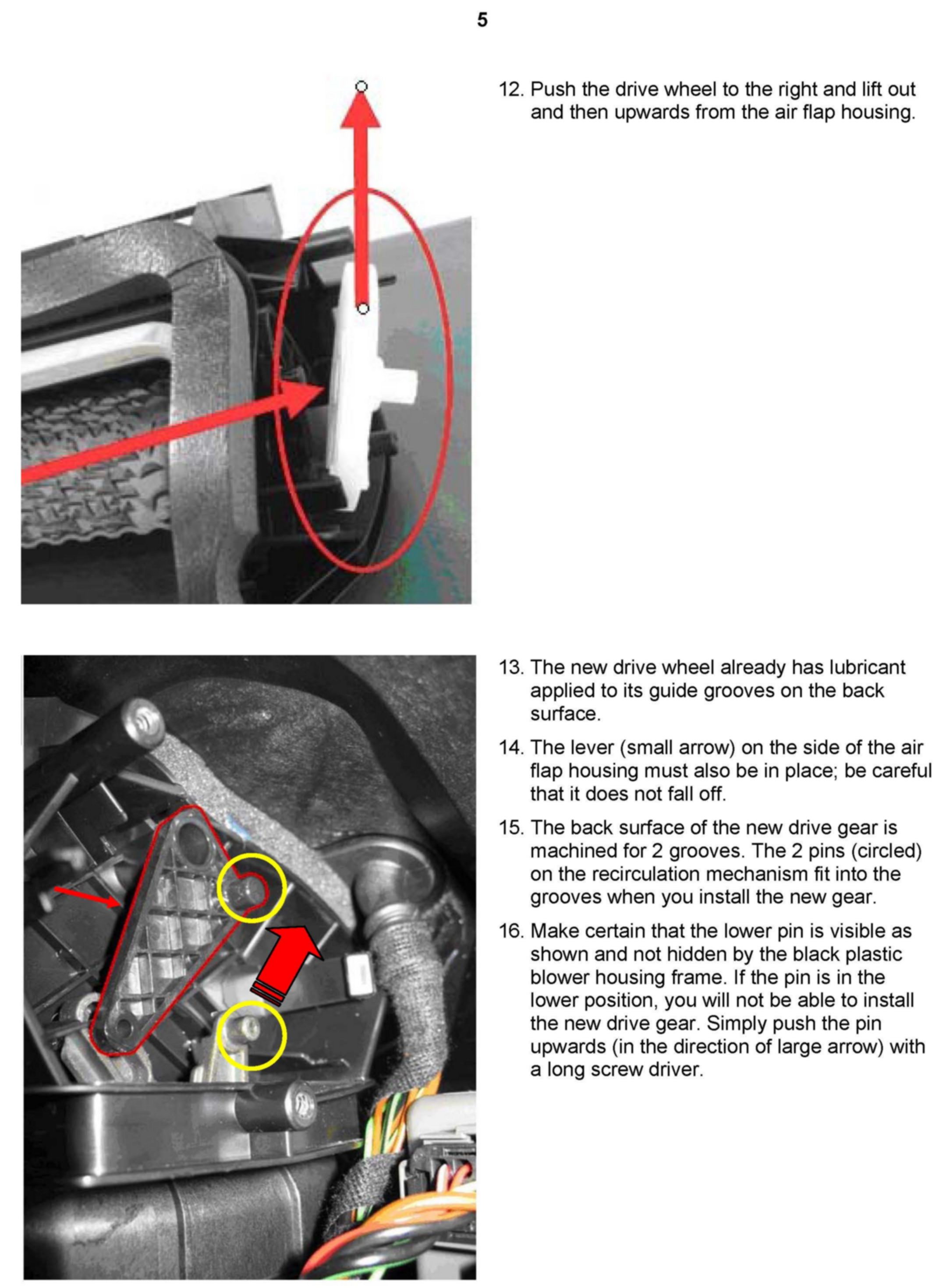 5

12. Push the drive wheel to the right and lift out and then upwards from the air flap housing.

13. The new drive wheel already has lubricant applied to its guide grooves on the back surface.

14. The lever (small arrow) on the side of the air flap housing must also be in place; be careful that it does not fall off.

15. The back surface of the new drive gear is machined for 2 grooves. The 2 pins (circled) on the recirculation mechanism fit into the grooves when you install the new gear.

16. Make certain that the lower pin is visible as shown and not hidden by the black plastic blower housing frame. If the pin is in the lower position, you will not be able to install the new drive gear. Simply push the pin upwards (in the direction of large arrow) with a long screw driver.